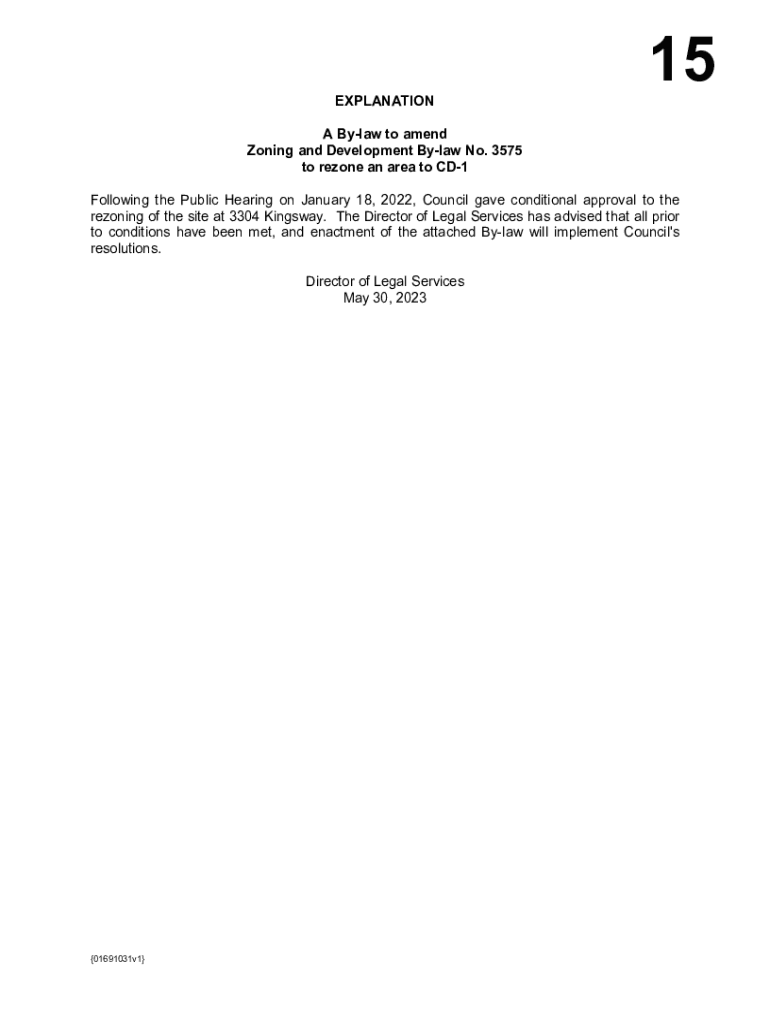 15

EXPLANATION

A By-law to amend
Zoning and Development By-law No. 3575
to rezone an area to CD-1

Following the Public Hearing on January 18, 2022, Council gave conditional approval to the rezoning of the site at 3304 Kingsway. The Director of Legal Services has advised that all prior to conditions have been met, and enactment of the attached By-law will implement Council's resolutions.

Director of Legal Services
May 30, 2023

{01691031v1}